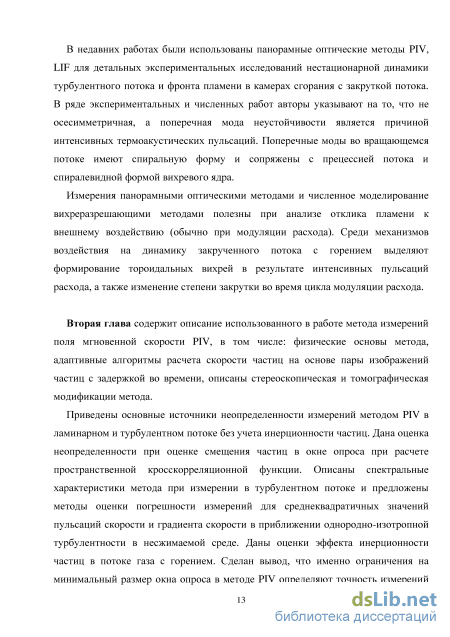 В недавних работах были использованы панорамные оптические методы PIV, LIF для детальных экспериментальных исследований нестационарной динамики турбулентного потока и фронта пламени в камерах сгорания с закруткой потока. В ряде экспериментальных и численных работ авторы указывают на то, что не осесимметричная, а поперечная мода неустойчивости является причиной интенсивных термоакустических пульсаций. Поперечные моды во вращающемся потоке имеют спиральную форму и сопряжены с прецессией потока и спиралевидной формой вихревого ядра.

Измерения панорамными оптическими методами и численное моделирование вихреразрешающими методами полезны при анализе отклика пламени к внешнему воздействию (обычно при модуляции расхода). Среди механизмов воздействия на динамику закрученного потока с горением выделяют формирование тороидальных вихрей в результате интенсивных пульсаций расхода, а также изменение степени закрутки во время цикла модуляции расхода.

Вторая глава содержит описание использованного в работе метода измерений поля мгновенной скорости PIV, в том числе: физические основы метода, адаптивные алгоритмы расчета скорости частиц на основе пары изображений частиц с задержкой во времени, описаны стереоскопическая и томографическая модификации метода.

Приведены основные источники неопределенности измерений методом PIV в ламинарном и турбулентном потоке без учета инерционности частиц. Дана оценка неопределенности при оценке смещения частиц в окне опроса при расчете пространственной кросскорреляционной функции. Описаны спектральные характеристики метода при измерении в турбулентном потоке и предложены методы оценки погрешности измерений для среднеквадратичных значений пульсаций скорости и градиента скорости в приближении однородно-изотропной турбулентности в несжимаемой среде. Даны оценки эффекта инерционности частиц в потоке газа с горением. Сделан вывод, что именно ограничения на минимальный размер окна опроса в методе PIV определяют точность измерений

13

dsLib.net
библиотека диссертаций